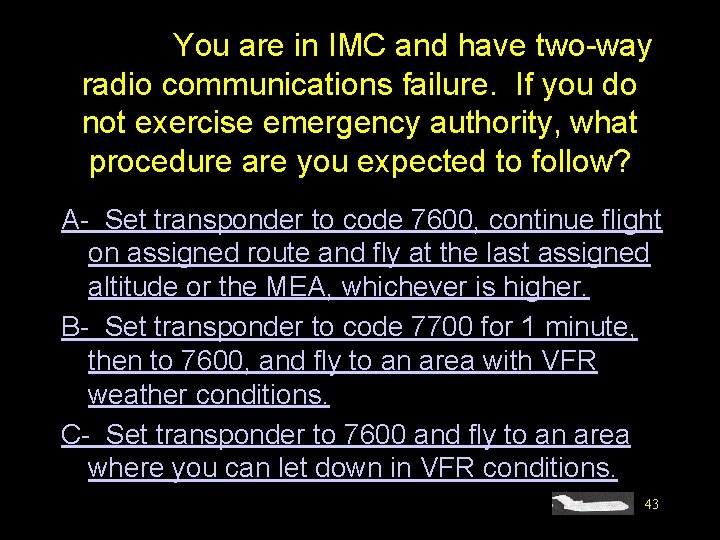 You are in IMC and have two-way radio communications failure. If you do not exercise emergency authority, what procedure are you expected to follow?

A- Set transponder to code 7600, continue flight on assigned route and fly at the last assigned altitude or the MEA, whichever is higher.

B- Set transponder to code 7700 for 1 minute, then to 7600, and fly to an area with VFR weather conditions.

C- Set transponder to 7600 and fly to an area where you can let down in VFR conditions.

43